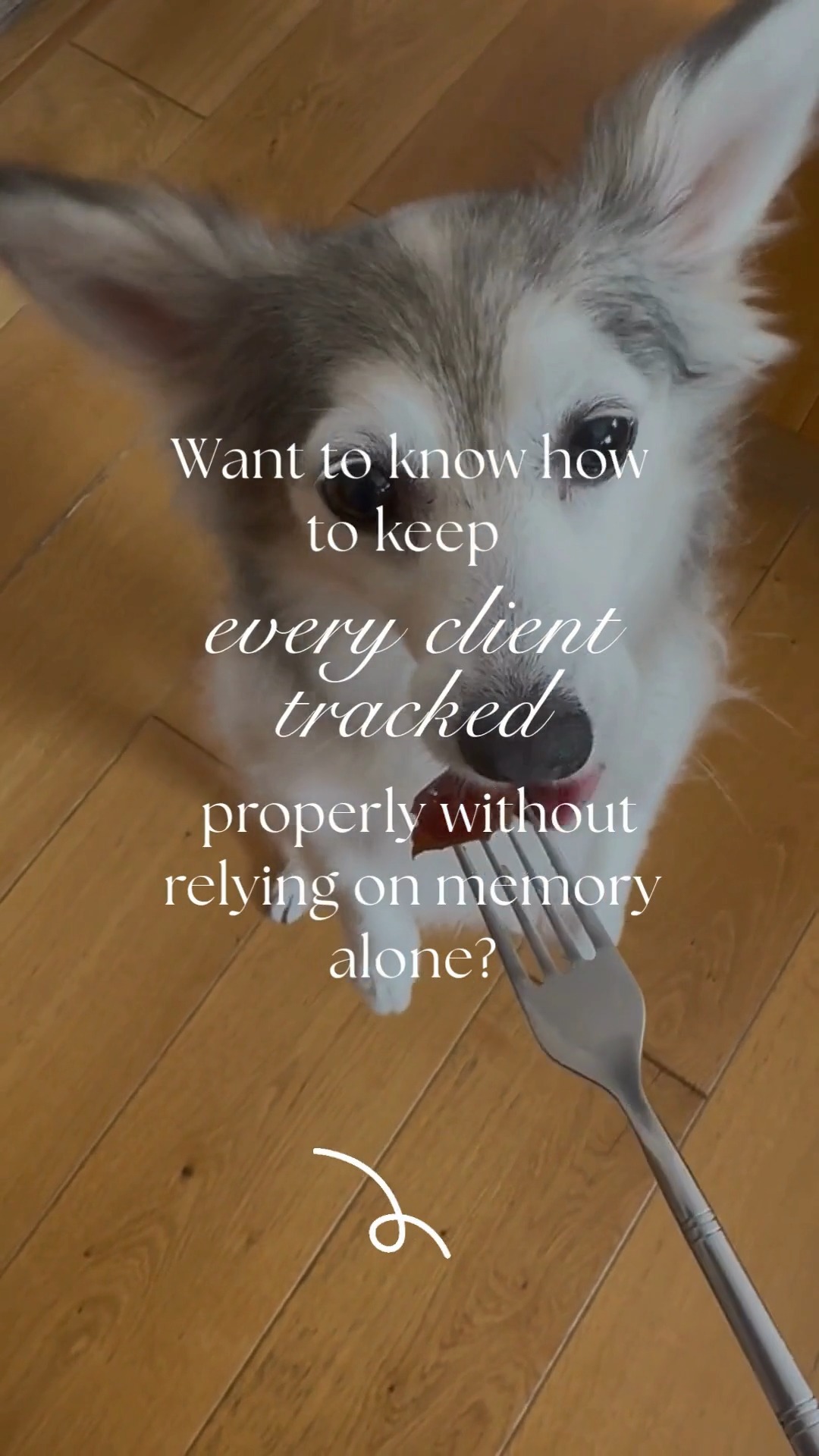 Want to know how to keep every client tracked properly without relying on memory alone?